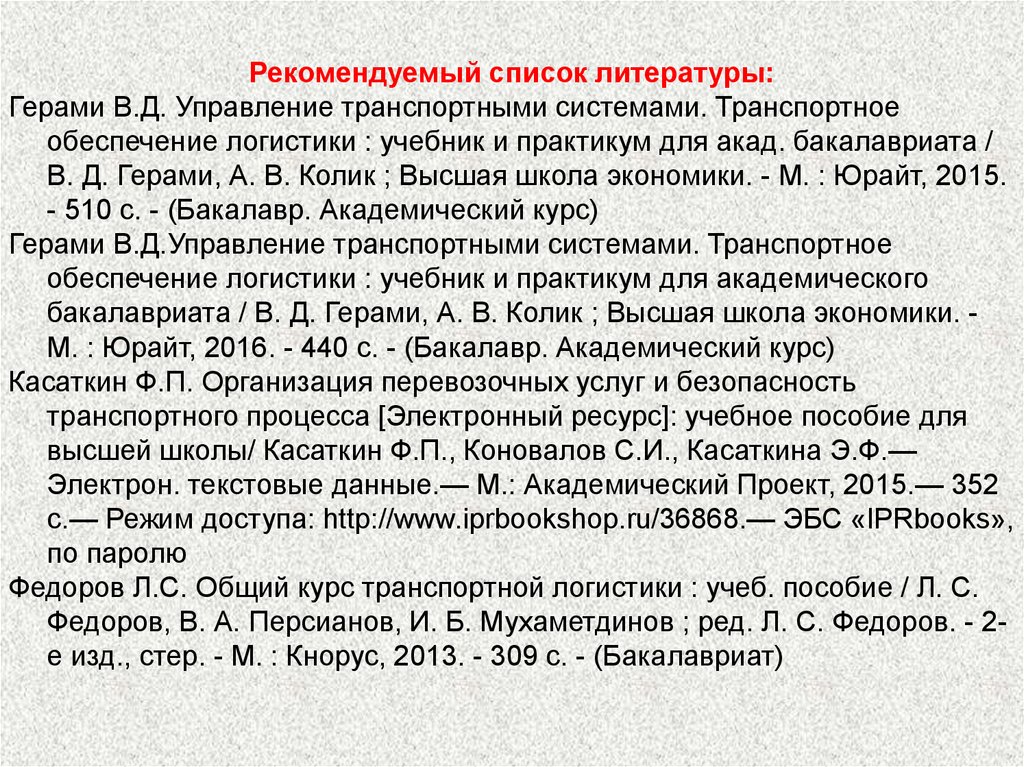 Рекомендуемый список литературы:

Герами В.Д. Управление транспортными системами. Транспортное обеспечение логистики : учебник и практикум для акад. бакалавриата / В. Д. Герами, А. В. Колик ; Высшая школа экономики. - М. : Юрайт, 2015. - 510 с. - (Бакалавр. Академический курс)

Герами В.Д.Управление транспортными системами. Транспортное обеспечение логистики : учебник и практикум для академического бакалавриата / В. Д. Герами, А. В. Колик ; Высшая школа экономики. - М. : Юрайт, 2016. - 440 с. - (Бакалавр. Академический курс)

Касаткин Ф.П. Организация перевозочных услуг и безопасность транспортного процесса [Электронный ресурс]: учебное пособие для высшей школы/ Касаткин Ф.П., Коновалов С.И., Касаткина Э.Ф.— Электрон. текстовые данные.— М.: Академический Проект, 2015.— 352 с.— Режим доступа: http://www.iprbookshop.ru/36868.— ЭБС «IPRbooks», по паролю

Федоров Л.С. Общий курс транспортной логистики : учеб. пособие / Л. С. Федоров, В. А. Персианов, И. Б. Мухаметдинов ; ред. Л. С. Федоров. - 2-е изд., стер. - М. : Кнорус, 2013. - 309 с. - (Бакалавриат)